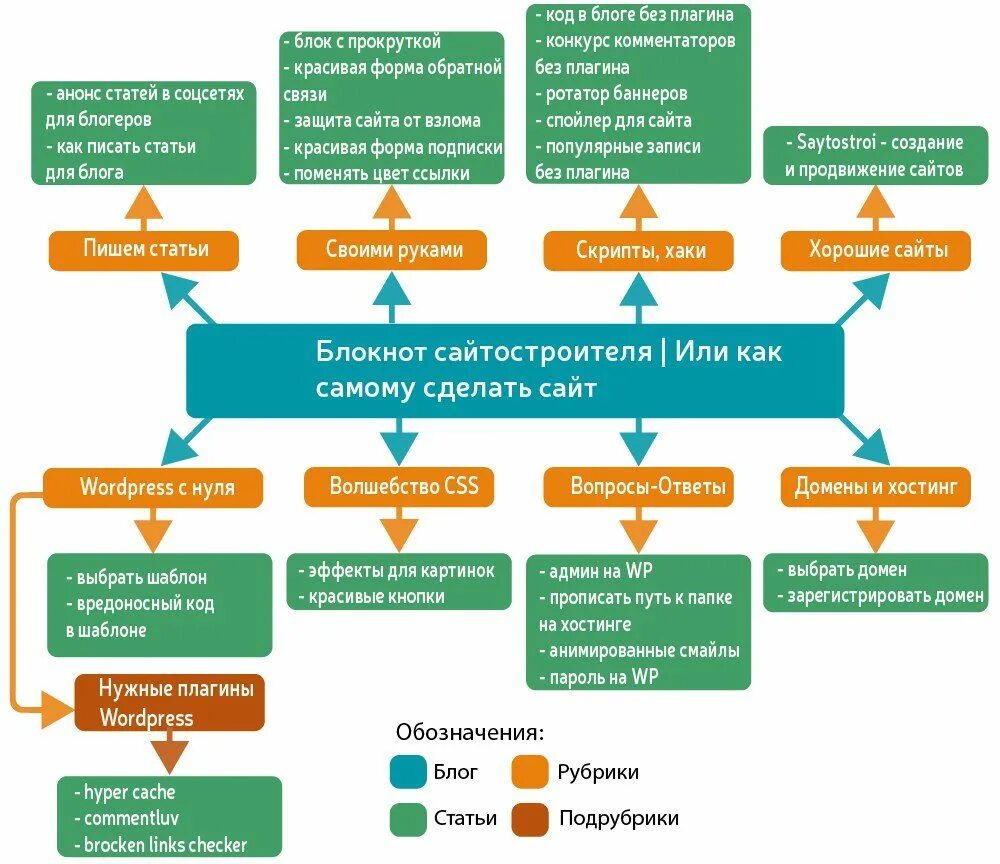 - анонс статей в соцсетях для блогеров
- как писать статьи для блога

Пишем статьи

- блок с прокруткой
- красивая форма обратной связи
- защита сайта от взлома
- красивая форма подписки
- поменять цвет ссылки

Своими руками

- код в блоге без плагина
- конкурс комментаторов без плагина
- ротатор баннеров
- спойлер для сайта
- популярные записи без плагина

Скрипты, хаки

- Saytostroi - создание и продвижение сайтов

Хорошие сайты

Блокнот сайтостроителя | Или как самому сделать сайт

Wordpress с нуля

- выбрать шаблон
- вредоносный код в шаблоне

Нужные плагины Wordpress

- hyper cache
- commentluv
- brocken links checker

Волшебство CSS

- эффекты для картинок
- красивые кнопки

Вопросы-Ответы

- админ на WP
- прописать путь к папке на хостинге
- анимированные смайлы
- пароль на WP

Домены и хостинг

- выбрать домен
- зарегистрировать домен

Обозначения:
Блог
Рубрики
Статьи
Подрубрики